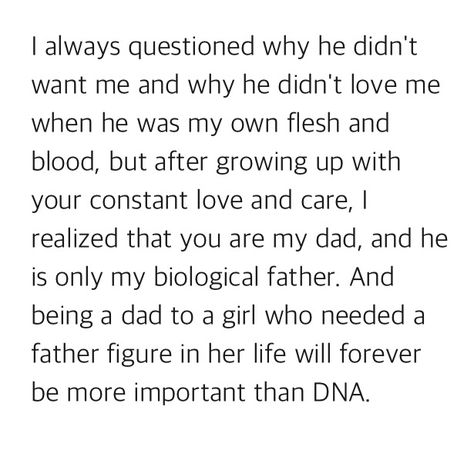 I always questioned why he didn't want me and why he didn't love me when he was my own flesh and blood, but after growing up with your constant love and care, I realized that you are my dad, and he is only my biological father. And being a dad to a girl who needed a father figure in her life will forever be more important than DNA.